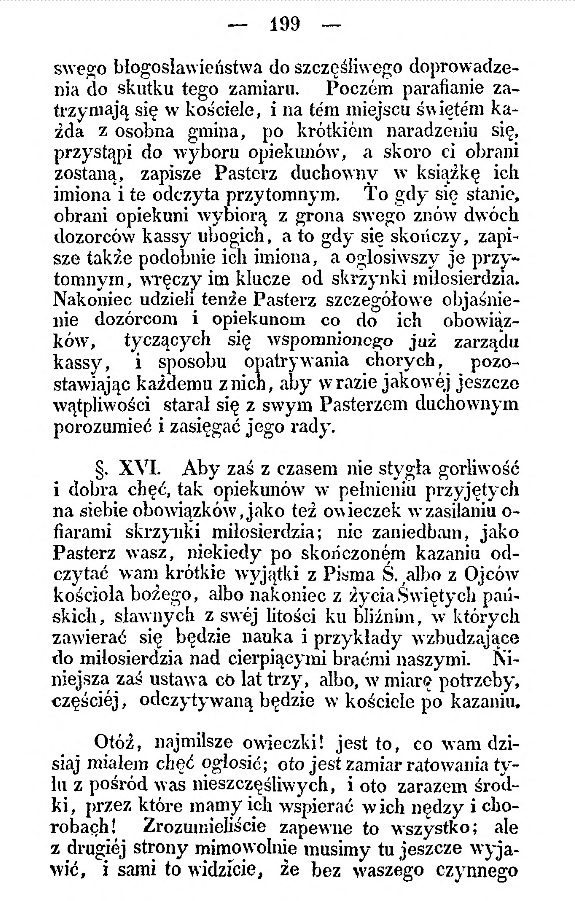 — 199 —

swego błogosławieństwa do szczęśliwego doprowadzenia do skutku tego zamiaru. Poczém parafianie zatrzymają się w kościele, i na tém miejscu świętém każda z osobna gmina, po krótkiém naradzeniu się, przystąpi do wyboru opiekunów, a skoro ci obrani zostaną, zapisze Pasterz duchowny w książkę ich imiona i te odczyta przytomnym. To gdy się stanie, obrani opiekuni wybiorą z grona swego znów dwóch dozorców kassy ubogich, a to gdy się skończy, zapisze także podobnie ich imiona, a ogłosiwszy je przytomnym, wręczy im klucze od skrzynki miłosierdzia. Nakoniec udzieli tenże Pasterz szczegółowe objaśnienie dozórcom i opiekunom co do ich obowiązków, tyczących się wspomnionego już zarządu kassy, i sposobu opatrywania chorych, pozostawiając każdemu z nich, aby w razie jakowéj jeszcze wątpliwości starał się z swym Pasterzem duchownym porozumieć i zasięgać jego rady.

§. XVI. Aby zaś z czasem nie stygła gorliwość i dobra chęć, tak opiekunów w pełnieniu przyjętych na siebie obowiązków, jako też owieczek w zasilaniu ofiarami skrzynki miłosierdzia; nie zaniedbam, jako Pasterz wasz, niekiedy po skończoném kazaniu odczytać wam krótkie wyjątki z Pisma Ś. albo z Ojców kościoła bożego, albo nakoniec z życia Świętych pańskich, sławnych z swéj litości ku bliźnim, w których zawierać się będzie nauka i przykłady wzbudzające do miłosierdzia nad cierpiącymi braćmi naszymi. Niniejsza zaś ustawa co lat trzy, albo, w miarę potrzeby, częściéj, odczytywaną będzie w kościele po kazaniu.

Otóż, najmilsze owieczki! jest to, co wam dzisiaj miałem chęć ogłosić; oto jest zamiar ratowania tylu z pośród was nieszczęśliwych, i oto zarazem środki, przez które mamy ich wspierać w ich nędzy i chorobach! Zrozumieliście zapewne to wszystko; ale z drugiéj strony mimowolnie musimy tu jeszcze wyjawić, i sami to widzicie, że bez waszego czynnego